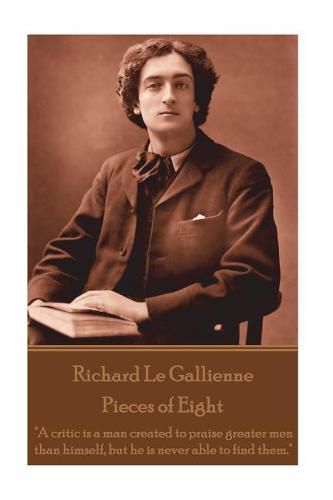 Richard Le Gallienne

Pieces of Eight

"A critic is a man created to praise greater men than himself, but he is never able to find them."